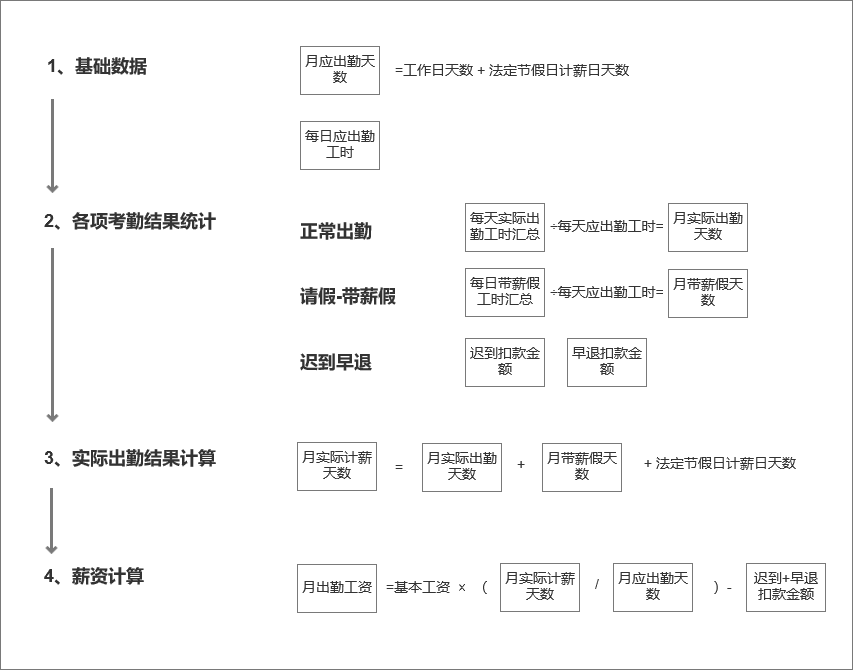 1、基础数据

月应出勤天数 =工作日天数 + 法定节假日计薪日天数

每日应出勤工时

2、各项考勤结果统计

正常出勤

每天实际出勤工时汇总 ÷每天应出勤工时= 月实际出勤天数

请假-带薪假

每日带薪假工时汇总 ÷每天应出勤工时= 月带薪假天数

迟到早退

迟到扣款金额

早退扣款金额

3、实际出勤结果计算

月实际计薪天数 = 月实际出勤天数 + 月带薪假天数 + 法定节假日计薪日天数

4、薪资计算

月出勤工资 =基本工资 × ( 月实际计薪天数 / 月应出勤天数 ) - 迟到+早退扣款金额